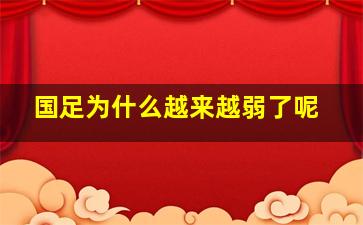 国足为什么越来越弱了呢